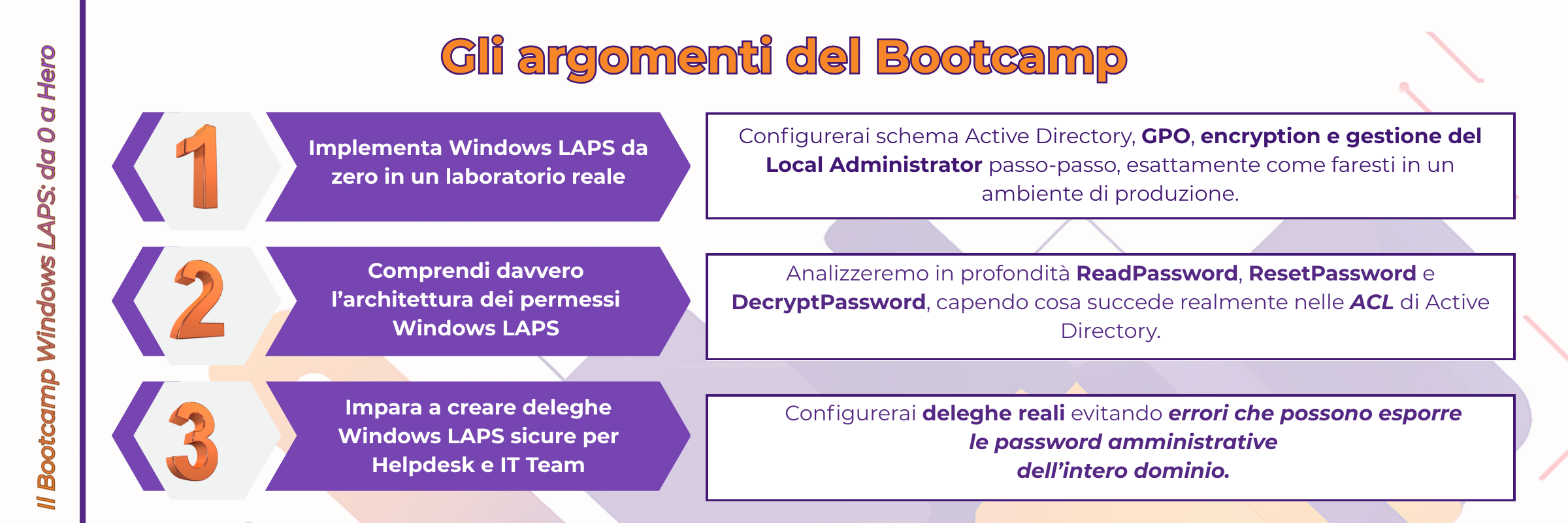 Il Bootcamp Windows LAPS: da 0 a Hero

Gli argomenti del Bootcamp

1

Implementa Windows LAPS da zero in un laboratorio reale

Configurerai schema Active Directory, GPO, encryption e gestione del Local Administrator passo-passo, esattamente come faresti in un ambiente di produzione.

2

Comprendi davvero l'architettura dei permessi Windows LAPS

Analizzeremo in profondità ReadPassword, ResetPassword e DecryptPassword, capendo cosa succede realmente nelle ACL di Active Directory.

3

Impara a creare deleghe Windows LAPS sicure per Helpdesk e IT Team

Configurerai deleghe reali evitando errori che possono esporre le password amministrative dell'intero dominio.